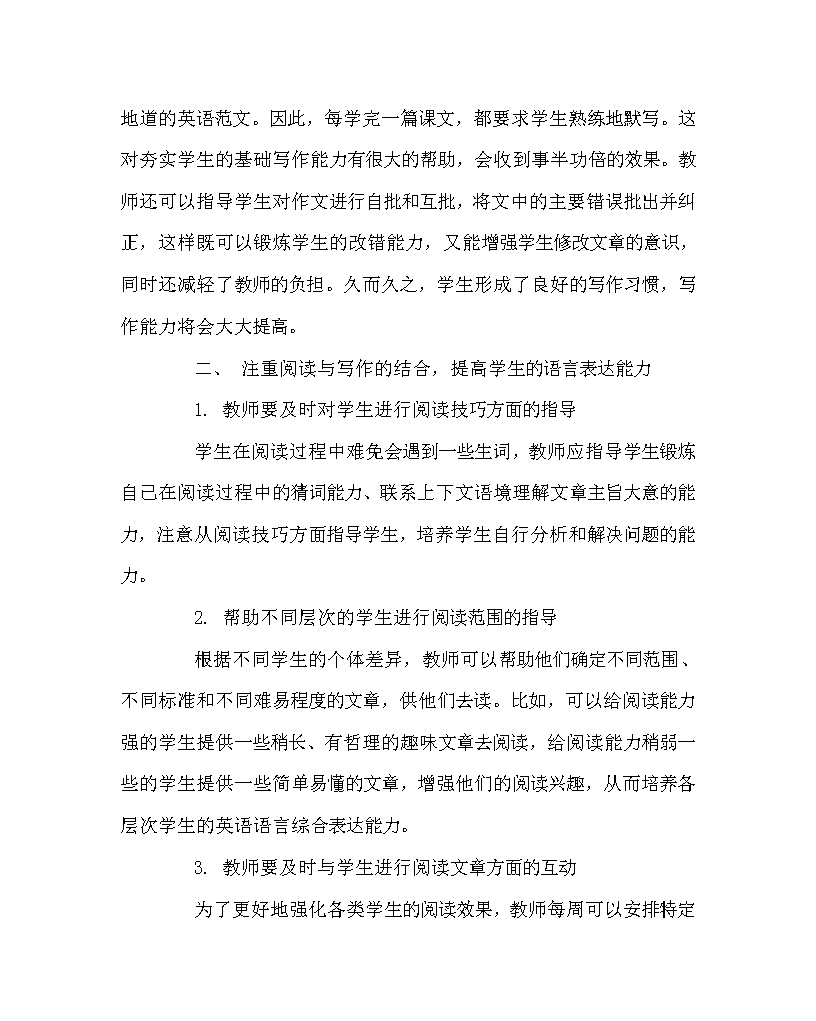 地道的英语范文。因此，每学完一篇课文，都要求学生熟练地默写。这对夯实学生的基础写作能力有很大的帮助，会收到事半功倍的效果。教师还可以指导学生对作文进行自批和互批，将文中的主要错误批出并纠正，这样既可以锻炼学生的改错能力，又能增强学生修改文章的意识，同时还减轻了教师的负担。久而久之，学生形成了良好的写作习惯，写作能力将会大大提高。

二、 注重阅读与写作的结合，提高学生的语言表达能力

1. 教师要及时对学生进行阅读技巧方面的指导

学生在阅读过程中难免会遇到一些生词，教师应指导学生锻炼自己在阅读过程中的猜词能力、联系上下文语境理解文章主旨大意的能力，注意从阅读技巧方面指导学生，培养学生自行分析和解决问题的能力。

2. 帮助不同层次的学生进行阅读范围的指导

根据不同学生的个体差异，教师可以帮助他们确定不同范围、不同标准和不同难易程度的文章，供他们去读。比如，可以给阅读能力强的学生提供一些稍长、有哲理的趣味文章去阅读，给阅读能力稍弱一些的学生提供一些简单易懂的文章，增强他们的阅读兴趣，从而培养各层次学生的英语语言综合表达能力。

3. 教师要及时与学生进行阅读文章方面的互动

为了更好地强化各类学生的阅读效果，教师每周可以安排特定